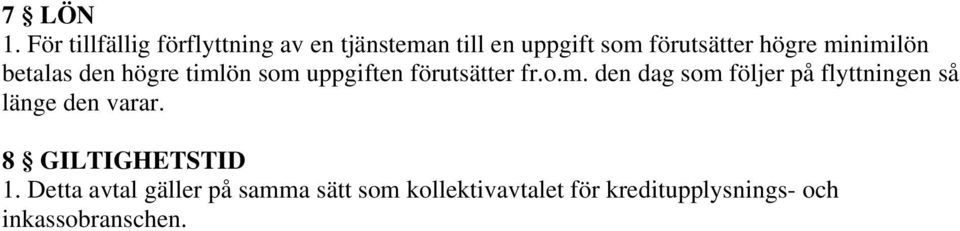 7 § LÖN
1. För tillfällig förflyttning av en tjänsteman till en uppgift som förutsätter högre minimilön betalas den högre timlön som uppgiften förutsätter fr.o.m. den dag som följer på flyttningen så länge den varar.

8 § GILTIGHETSTID
1. Detta avtal gäller på samma sätt som kollektivavtalet för kreditupplysnings- och inkassobranschen.